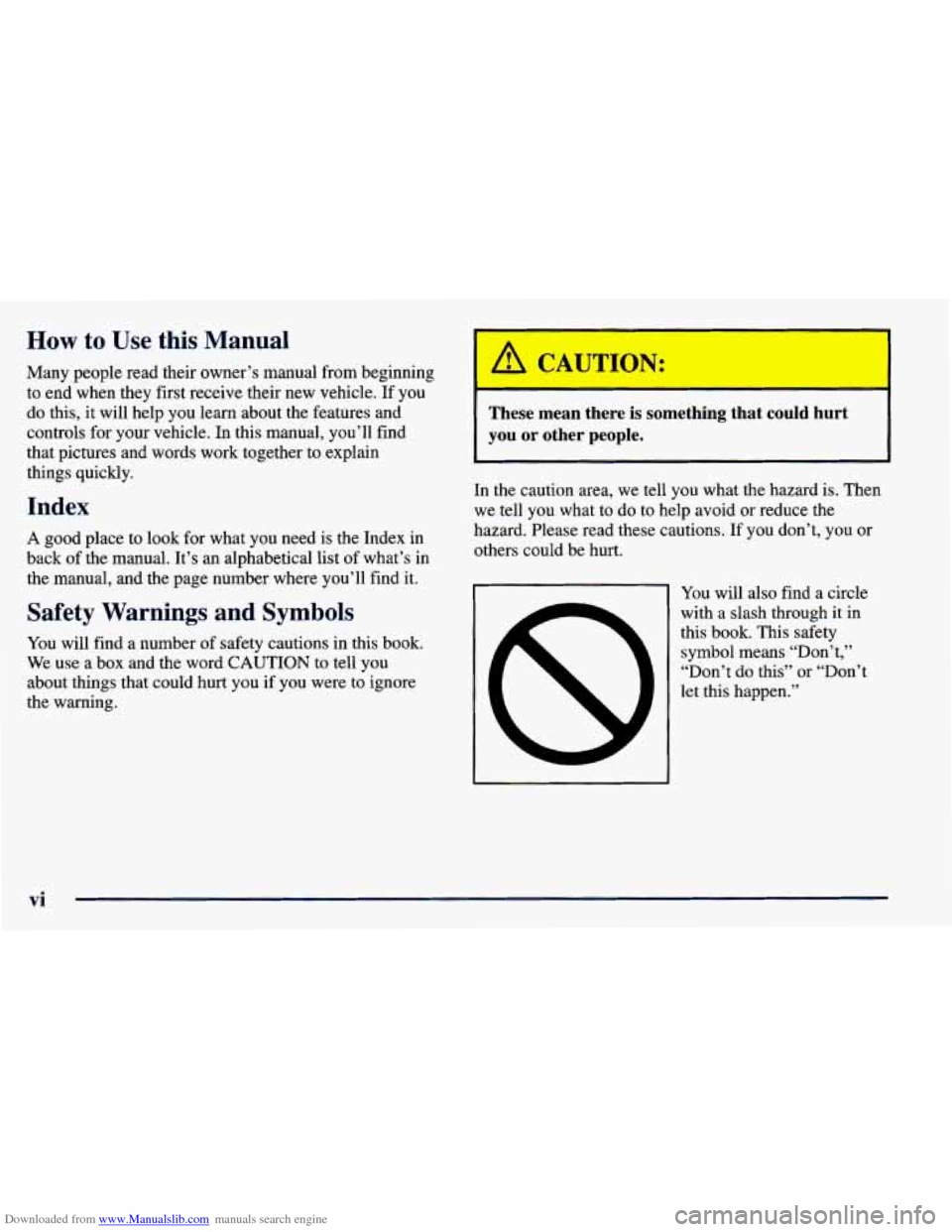 How to Use this Manual

Many people read their owner's manual from beginning to end when they first receive their new vehicle. If you do this, it will help you learn about the features and controls for your vehicle. In this manual, you'll find that pictures and words work together to explain things quickly.

Index

A good place to look for what you need is the Index in back of the manual. It's an alphabetical list of what's in the manual, and the page number where you'll find it.

Safety Warnings and Symbols

You will find a number of safety cautions in this book. We use a box and the word CAUTION to tell you about things that could hurt you if you were to ignore the warning.

CAUTION:

These mean there is something that could hurt you or other people.

In the caution area, we tell you what the hazard is. Then we tell you what to do to help avoid or reduce the hazard. Please read these cautions. If you don't, you or others could be hurt.

You will also find a circle with a slash through it in this book. This safety symbol means "Don't," "Don't do this" or "Don't let this happen."

vi

Downloaded from www.Manualslib.com manuals search engine

carmanualsonline.info